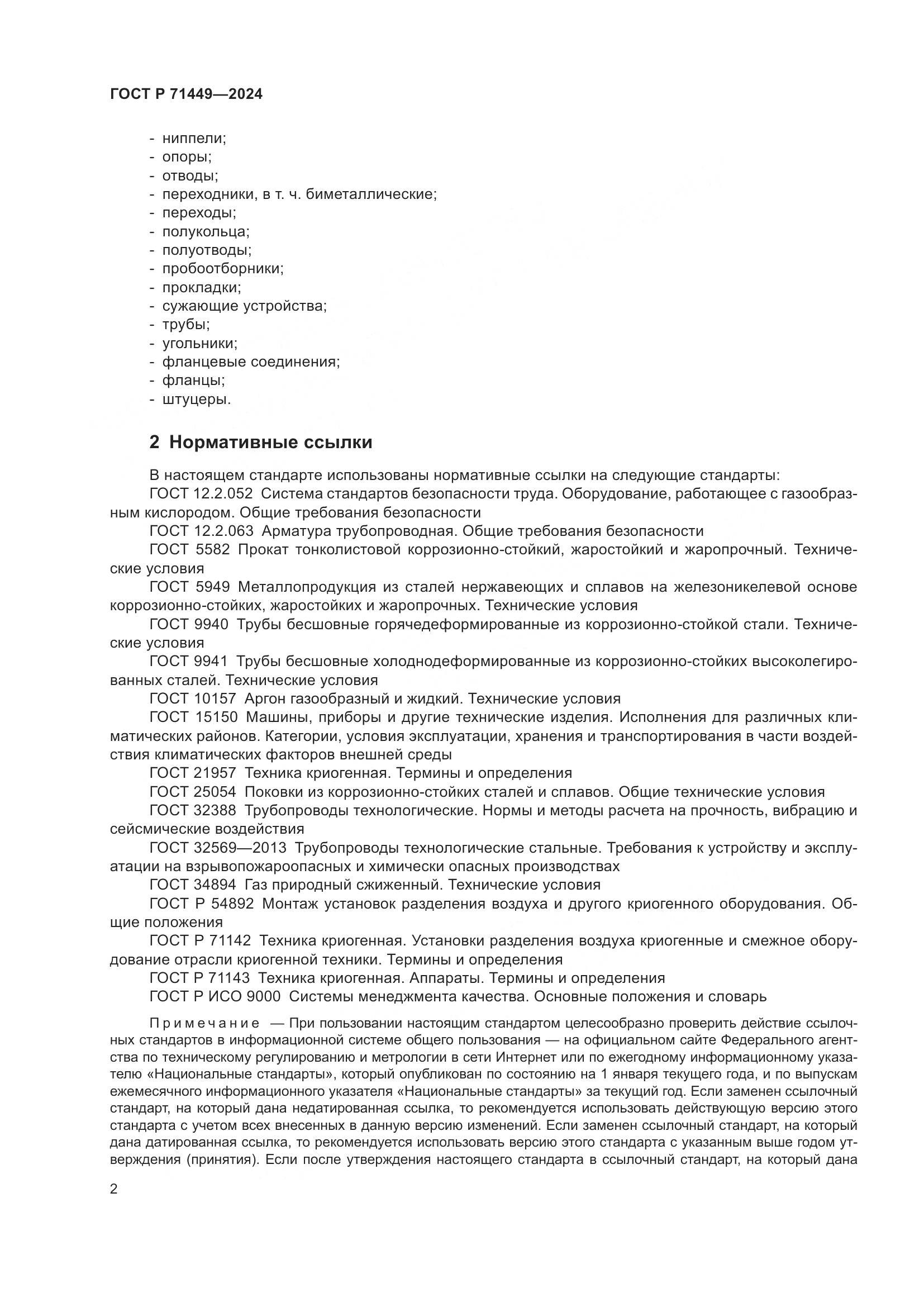 ГОСТ Р 71449—2024

- ниппели;
- опоры;
- отводы;
- переходники, в т. ч. биметаллические;
- переходы;
- полукольца;
- полуотводы;
- пробоотборники;
- прокладки;
- сужающие устройства;
- трубы;
- угольники;
- фланцевые соединения;
- фланцы;
- штуцеры.

2 Нормативные ссылки

В настоящем стандарте использованы нормативные ссылки на следующие стандарты:

ГОСТ 12.2.052 Система стандартов безопасности труда. Оборудование, работающее с газообразным кислородом. Общие требования безопасности

ГОСТ 12.2.063 Арматура трубопроводная. Общие требования безопасности

ГОСТ 5582 Прокат тонколистовой коррозионно-стойкий, жаростойкий и жаропрочный. Технические условия

ГОСТ 5949 Металлопродукция из сталей нержавеющих и сплавов на железоникелевой основе коррозионно-стойких, жаростойких и жаропрочных. Технические условия

ГОСТ 9940 Трубы бесшовные горячедеформированные из коррозионно-стойкой стали. Технические условия

ГОСТ 9941 Трубы бесшовные холоднодеформированные из коррозионно-стойких высоколегированных сталей. Технические условия

ГОСТ 10157 Аргон газообразный и жидкий. Технические условия

ГОСТ 15150 Машины, приборы и другие технические изделия. Исполнения для различных климатических районов. Категории, условия эксплуатации, хранения и транспортирования в части воздействия климатических факторов внешней среды

ГОСТ 21957 Техника криогенная. Термины и определения

ГОСТ 25054 Поковки из коррозионно-стойких сталей и сплавов. Общие технические условия

ГОСТ 32388 Трубопроводы технологические. Нормы и методы расчета на прочность, вибрацию и сейсмические воздействия

ГОСТ 32569—2013 Трубопроводы технологические стальные. Требования к устройству и эксплуатации на взрывопожароопасных и химически опасных производствах

ГОСТ 34894 Газ природный сжиженный. Технические условия

ГОСТ Р 54892 Монтаж установок разделения воздуха и другого криогенного оборудования. Общие положения

ГОСТ Р 71142 Техника криогенная. Установки разделения воздуха криогенные и смежное оборудование отрасли криогенной техники. Термины и определения

ГОСТ Р 71143 Техника криогенная. Аппараты. Термины и определения

ГОСТ Р ИСО 9000 Системы менеджмента качества. Основные положения и словарь

Примечание — При пользовании настоящим стандартом целесообразно проверить действие ссылочных стандартов в информационной системе общего пользования — на официальном сайте Федерального агентства по техническому регулированию и метрологии в сети Интернет или по ежегодному информационному указателю «Национальные стандарты», который опубликован по состоянию на 1 января текущего года, и по выпускам ежемесячного информационного указателя «Национальные стандарты» за текущий год. Если заменен ссылочный стандарт, на который дана недатированная ссылка, то рекомендуется использовать действующую версию этого стандарта с учетом всех внесенных в данную версию изменений. Если заменен ссылочный стандарт, на который дана датированная ссылка, то рекомендуется использовать версию этого стандарта с указанным выше годом утверждения (принятия). Если после утверждения настоящего стандарта в ссылочный стандарт, на который дана

2